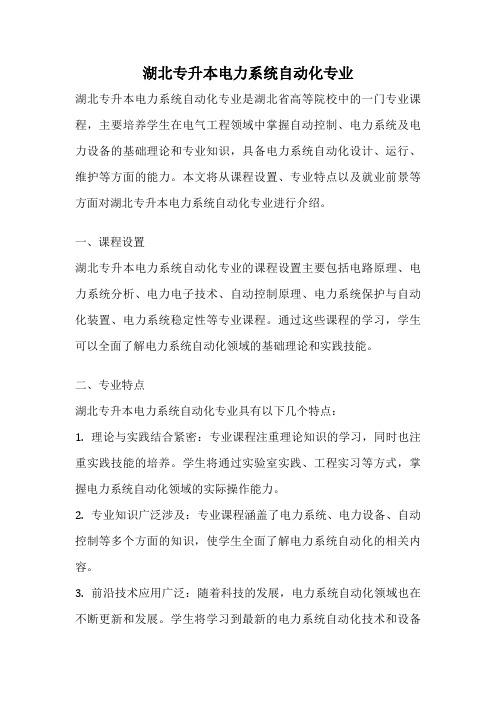 湖北专升本电力系统自动化专业

湖北专升本电力系统自动化专业是湖北省高等院校中的一门专业课程，主要培养学生在电气工程领域中掌握自动控制、电力系统及电力设备的基础理论和专业知识，具备电力系统自动化设计、运行、维护等方面的能力。本文将从课程设置、专业特点以及就业前景等方面对湖北专升本电力系统自动化专业进行介绍。

一、课程设置

湖北专升本电力系统自动化专业的课程设置主要包括电路原理、电力系统分析、电力电子技术、自动控制原理、电力系统保护与自动化装置、电力系统稳定性等专业课程。通过这些课程的学习，学生可以全面了解电力系统自动化领域的基础理论和实践技能。

二、专业特点

湖北专升本电力系统自动化专业具有以下几个特点：

1. 理论与实践结合紧密：专业课程注重理论知识的学习，同时也注重实践技能的培养。学生将通过实验室实践、工程实习等方式，掌握电力系统自动化领域的实际操作能力。

2. 专业知识广泛涉及：专业课程涵盖了电力系统、电力设备、自动控制等多个方面的知识，使学生全面了解电力系统自动化的相关内容。

3. 前沿技术应用广泛：随着科技的发展，电力系统自动化领域也在不断更新和发展。学生将学习到最新的电力系统自动化技术和设备